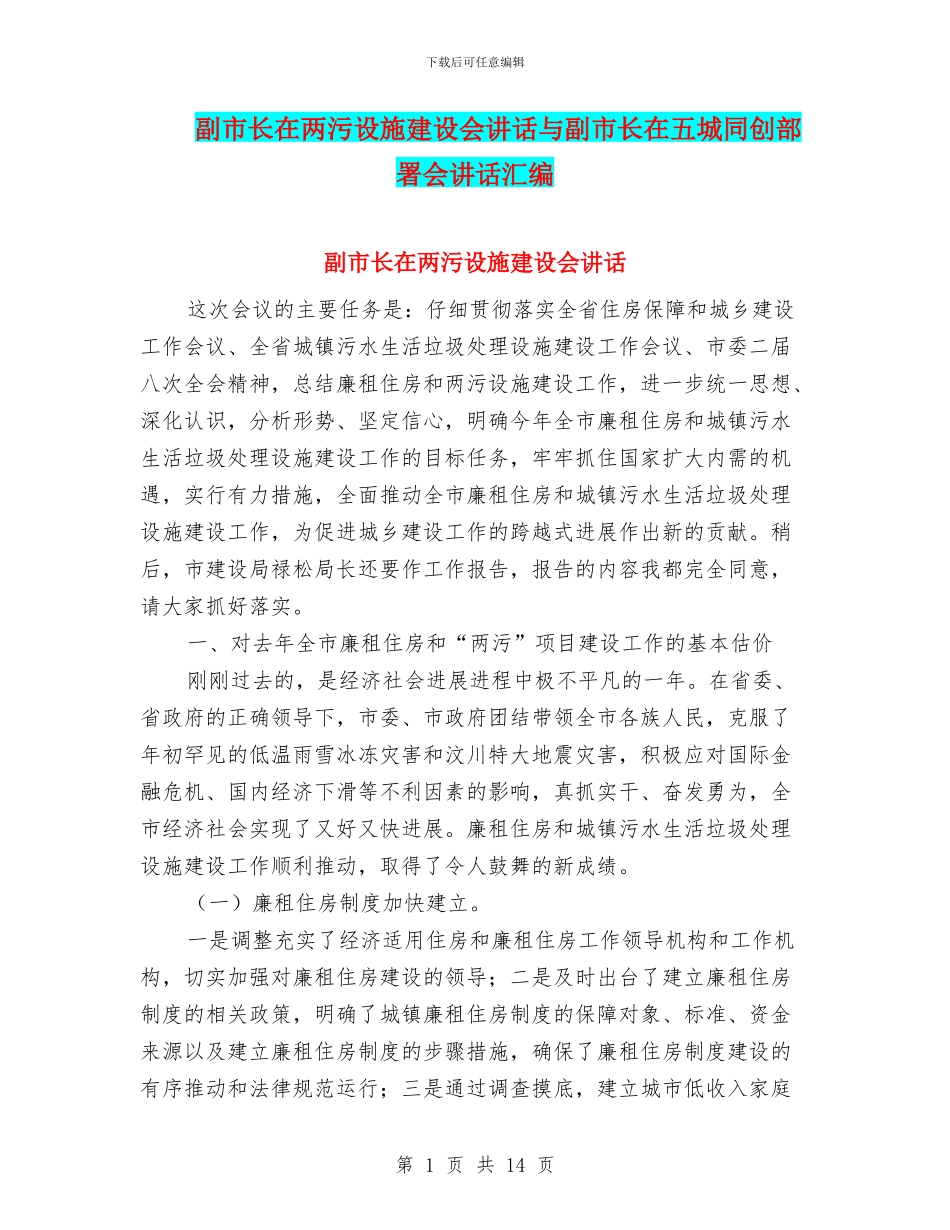 下载后可任意编辑

副市长在两污设施建设会讲话与副市长在五城同创部署会讲话汇编

副市长在两污设施建设会讲话

这次会议的主要任务是：仔细贯彻落实全省住房保障和城乡建设工作会议、全省城镇污水生活垃圾处理设施建设工作会议、市委二届八次全会精神，总结廉租住房和两污设施建设工作，进一步统一思想、深化认识，分析形势、坚定信心，明确今年全市廉租住房和城镇污水生活垃圾处理设施建设工作的目标任务，牢牢抓住国家扩大内需的机遇，实行有力措施，全面推动全市廉租住房和城镇污水生活垃圾处理设施建设工作，为促进城乡建设工作的跨越式进展作出新的贡献。稍后，市建设局禄松局长还要作工作报告，报告的内容我都完全同意，请大家抓好落实。

一、对去年全市廉租住房和“两污”项目建设工作的基本估价

刚刚过去的，是经济社会进展进程中极不平凡的一年。在省委、省政府的正确领导下，市委、市政府团结带领全市各族人民，克服了年初罕见的低温雨雪冰冻灾害和汶川特大地震灾害，积极应对国际金融危机、国内经济下滑等不利因素的影响，真抓实干、奋发勇为，全市经济社会实现了又好又快进展。廉租住房和城镇污水生活垃圾处理设施建设工作顺利推动，取得了令人鼓舞的新成绩。

（一）廉租住房制度加快建立。

一是调整充实了经济适用住房和廉租住房工作领导机构和工作机构，切实加强对廉租住房建设的领导；二是及时出台了建立廉租住房制度的相关政策，明确了城镇廉租住房制度的保障对象、标准、资金来源以及建立廉租住房制度的步骤措施，确保了廉租住房制度建设的有序推动和法律规范运行；三是通过调查摸底，建立城市低收入家庭

第 1 页 共 14 页